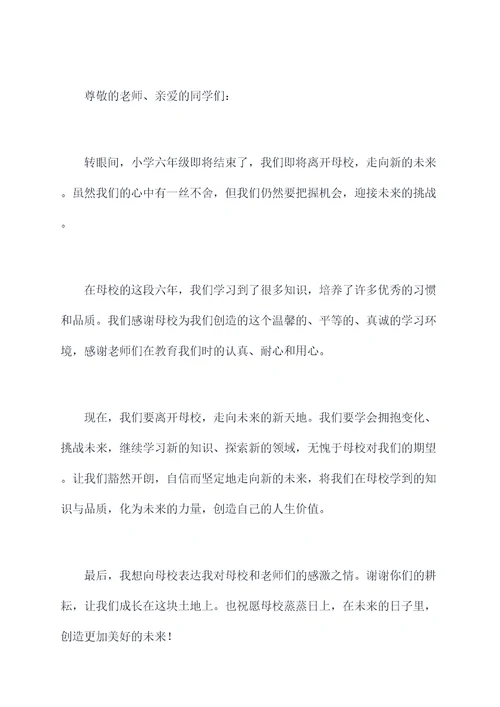 尊敬的老师、亲爱的同学们：

转眼间，小学六年级即将结束了，我们即将离开母校，走向新的未来。虽然我们的心中有一丝不舍，但我们仍然要把握机会，迎接未来的挑战。

在母校的这段六年，我们学习到了很多知识，培养了许多优秀的习惯和品质。我们感谢母校为我们创造的这个温馨的、平等的、真诚的学习环境，感谢老师们在教育我们时的认真、耐心和用心。

现在，我们要离开母校，走向未来的新天地。我们要学会拥抱变化、挑战未来，继续学习新的知识、探索新的领域，无愧于母校对我们的期望。让我们豁然开朗，自信而坚定地走向新的未来，将我们在母校学到的知识与品质，化为未来的力量，创造自己的人生价值。

最后，我想向母校表达我对母校和老师们的感激之情。谢谢你们的耕耘，让我们成长在这块土地上。也祝愿母校蒸蒸日上，在未来的日子里，创造更加美好的未来！